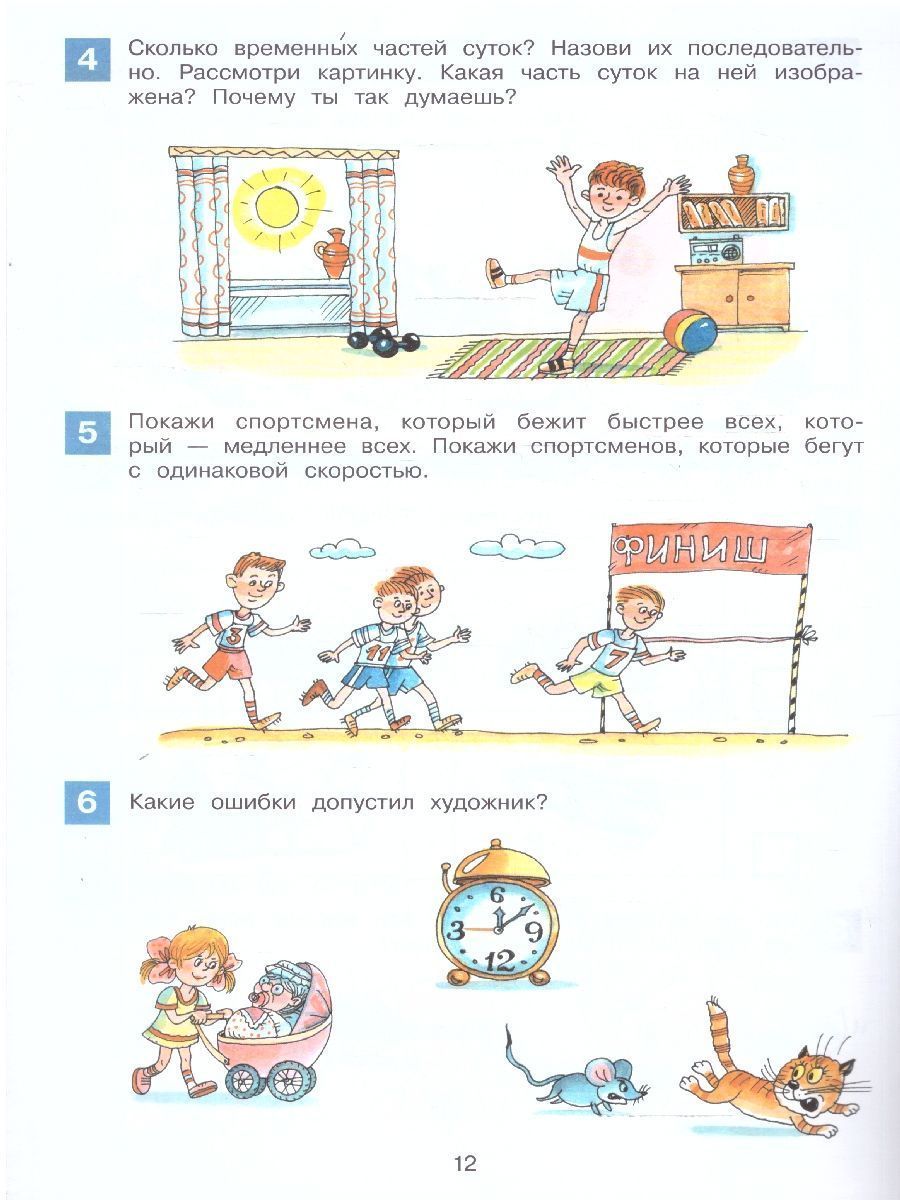 4 Сколько временны́х частей суток? Назови их последовательно. Рассмотри картинку. Какая часть суток на ней изображена? Почему ты так думаешь?

5 Покажи спортсмена, который бежит быстрее всех, который — медленнее всех. Покажи спортсменов, которые бегут с одинаковой скоростью.

ФИНИШ

3

11

7

6 Какие ошибки допустил художник?

6
3
9
12

12